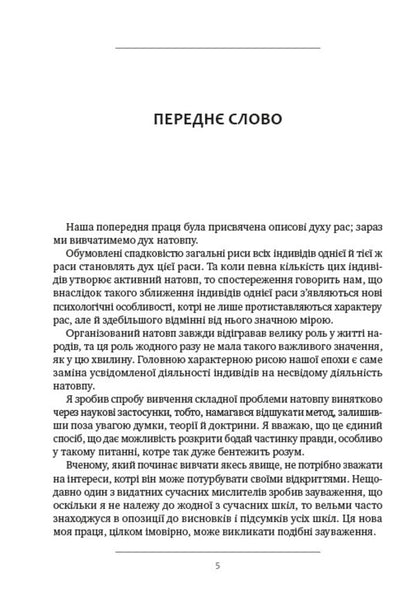 ПЕРЕДНЄ СЛОВО

Наша попередня праця була присвячена описові духу рас; зараз ми вивчатимемо дух натовпу.

Обумовлені спадковістю загальні риси всіх індивідів однієї й тієї ж раси становлять дух цієї раси. Та коли певна кількість цих індивідів утворює активний натовп, то спостереження говорить нам, що внаслідок такого зближення індивідів однієї раси з'являються нові психологічні особливості, котрі не лише протиставляються характеру рас, але й здебільшого відмінні від нього значною мірою.

Організований натовп завжди відігравав велику роль у житті народів, та ця роль жодного разу не мала такого важливого значення, як у цю хвилину. Головною характерною рисою нашої епохи є саме заміна усвідомленої діяльності індивідів на несвідому діяльність натовпу.

Я зробив спробу вивчення складної проблеми натовпу винятково через наукові застосунки, тобто, намагався відшукати метод, залишивши поза увагою думки, теорії й доктрини. Я вважаю, що це єдиний спосіб, що дає можливість розкрити бодай частинку правди, особливо у такому питанні, котре так дуже бентежить розум.

Вченому, який починає вивчати якесь явище, не потрібно зважати на інтереси, котрі він може потурбувати своїми відкриттями. Нещодавно один з видатних сучасних мислителів зробив зауваження, що оскільки я не належу до жодної з сучасних шкіл, то вельми часто знаходжуся в опозиції до висновків і підсумків усіх шкіл. Ця нова моя праця, цілком імовірно, може викликати подібні зауваження.

5